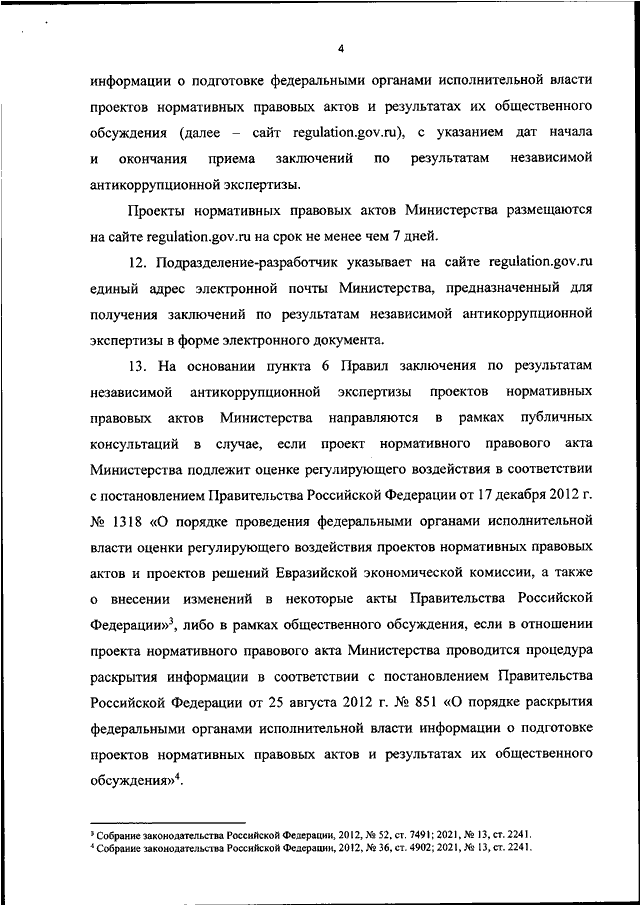 4

информации о подготовке федеральными органами исполнительной власти проектов нормативных правовых актов и результатах их общественного обсуждения (далее – сайт regulation.gov.ru), с указанием дат начала и окончания приема заключений по результатам независимой антикоррупционной экспертизы.

Проекты нормативных правовых актов Министерства размещаются на сайте regulation.gov.ru на срок не менее чем 7 дней.

12. Подразделение-разработчик указывает на сайте regulation.gov.ru единый адрес электронной почты Министерства, предназначенный для получения заключений по результатам независимой антикоррупционной экспертизы в форме электронного документа.

13. На основании пункта 6 Правил заключения по результатам независимой антикоррупционной экспертизы проектов нормативных правовых актов Министерства направляются в рамках публичных консультаций в случае, если проект нормативного правового акта Министерства подлежит оценке регулирующего воздействия в соответствии с постановлением Правительства Российской Федерации от 17 декабря 2012 г. № 1318 «О порядке проведения федеральными органами исполнительной власти оценки регулирующего воздействия проектов нормативных правовых актов и проектов решений Евразийской экономической комиссии, а также о внесении изменений в некоторые акты Правительства Российской Федерации»$^3$, либо в рамках общественного обсуждения, если в отношении проекта нормативного правового акта Министерства проводится процедура раскрытия информации в соответствии с постановлением Правительства Российской Федерации от 25 августа 2012 г. № 851 «О порядке раскрытия федеральными органами исполнительной власти информации о подготовке проектов нормативных правовых актов и результатах их общественного обсуждения»$^4$.

$^3$ Собрание законодательства Российской Федерации, 2012, № 52, ст. 7491; 2021, № 13, ст. 2241.
$^4$ Собрание законодательства Российской Федерации, 2012, № 36, ст. 4902; 2021, № 13, ст. 2241.